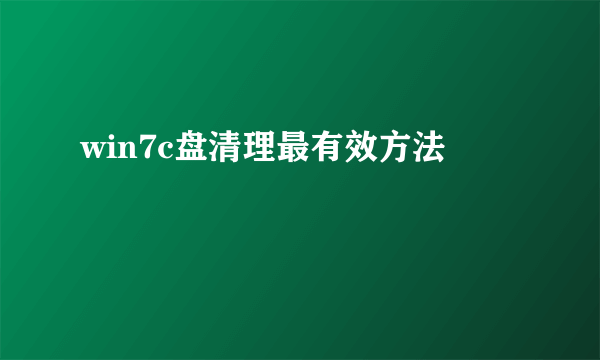 win7c盘清理最有效方法